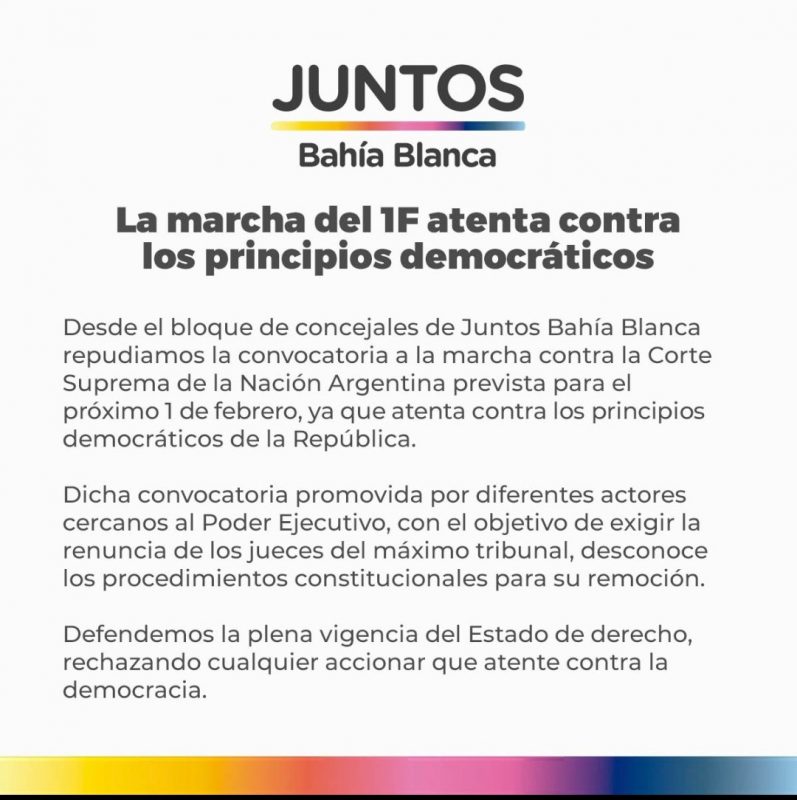 JUNTOS
Bahía Blanca

La marcha del 1F atenta contra los principios democráticos

Desde el bloque de concejales de Juntos Bahía Blanca repudiamos la convocatoria a la marcha contra la Corte Suprema de la Nación Argentina prevista para el próximo 1 de febrero, ya que atenta contra los principios democráticos de la República.

Dicha convocatoria promovida por diferentes actores cercanos al Poder Ejecutivo, con el objetivo de exigir la renuncia de los jueces del máximo tribunal, desconoce los procedimientos constitucionales para su remoción.

Defendemos la plena vigencia del Estado de derecho, rechazando cualquier accionar que atente contra la democracia.